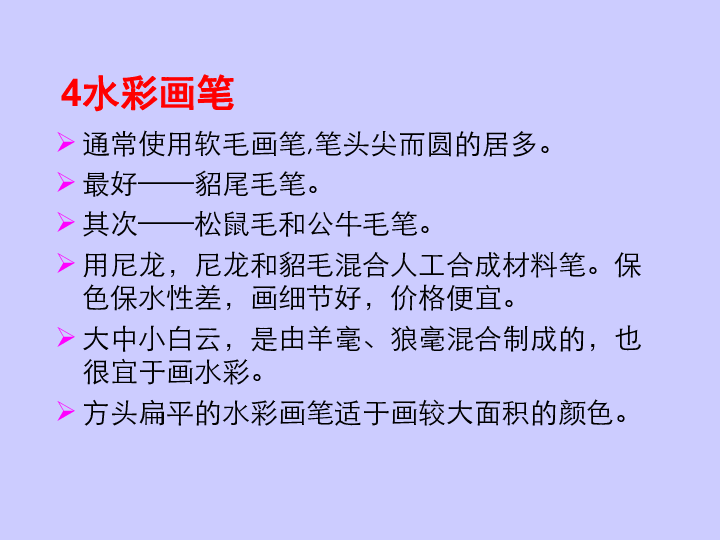 4水彩画笔

➢ 通常使用软毛画笔,笔头尖而圆的居多。

➢ 最好——貂尾毛笔。

➢ 其次——松鼠毛和公牛毛笔。

➢ 用尼龙，尼龙和貂毛混合人工合成材料笔。保色保水性差，画细节好，价格便宜。

➢ 大中小白云，是由羊毫、狼毫混合制成的，也很宜于画水彩。

➢ 方头扁平的水彩画笔适于画较大面积的颜色。